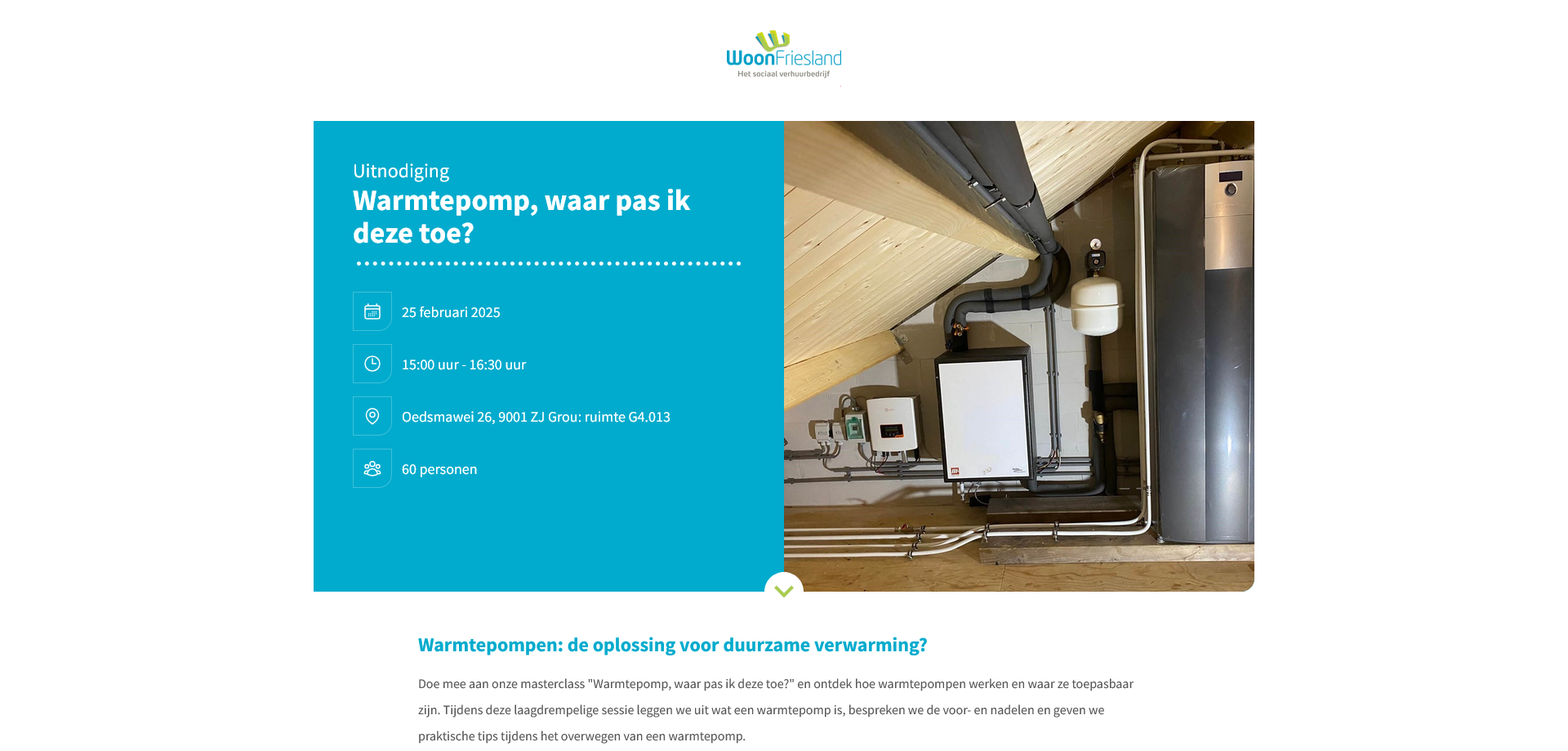 WoonFriesland
Het sociaal verhuurbedrijf

Uitnodiging
Warmtepomp, waar pas ik deze toe?

25 februari 2025

15:00 uur - 16:30 uur

Oedsmawei 26, 9001 ZJ Grou: ruimte G4.013

60 personen

Warmtepompen: de oplossing voor duurzame verwarming?

Doe mee aan onze masterclass "Warmtepomp, waar pas ik deze toe?" en ontdek hoe warmtepompen werken en waar ze toepasbaar zijn. Tijdens deze laagdrempelige sessie leggen we uit wat een warmtepomp is, bespreken we de voor- en nadelen en geven we praktische tips tijdens het overwegen van een warmtepomp.